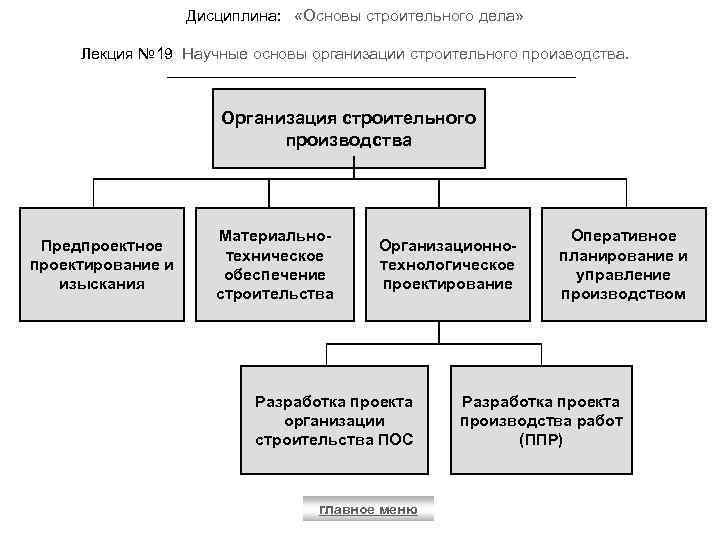 Дисциплина: «Основы строительного дела»

Лекция №19 Научные основы организации строительного производства.

Организация строительного производства

Предпроектное проектирование и изыскания

Материально-техническое обеспечение строительства

Организационно-технологическое проектирование

Оперативное планирование и управление производством

Разработка проекта организации строительства ПОС

Разработка проекта производства работ (ППР)

главное меню